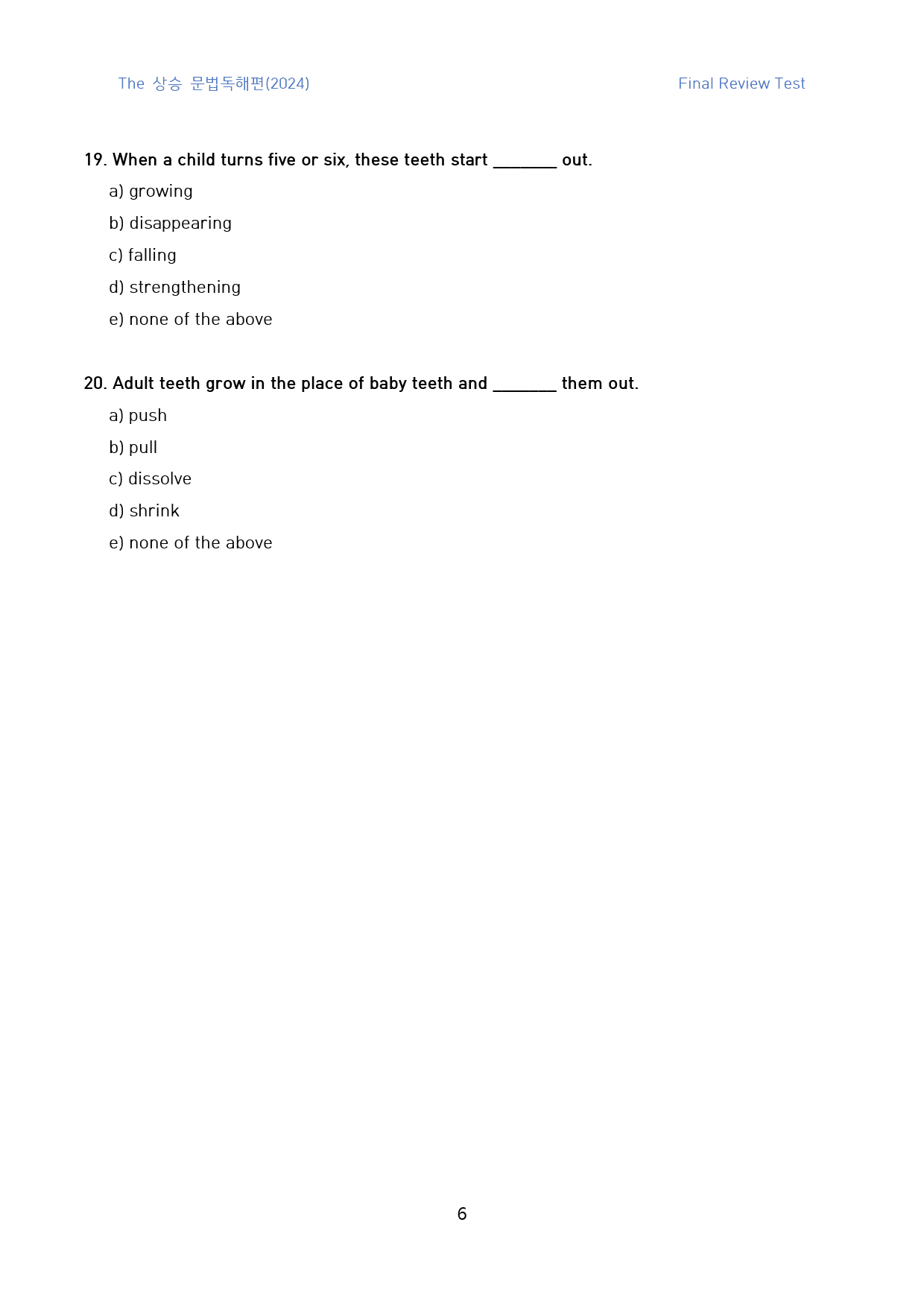 The 상승 문법독해편(2024)

Final Review Test

19. When a child turns five or six, these teeth start ____ out.

a) growing

b) disappearing

c) falling

d) strengthening

e) none of the above

20. Adult teeth grow in the place of baby teeth and ____ them out.

a) push

b) pull

c) dissolve

d) shrink

e) none of the above

6